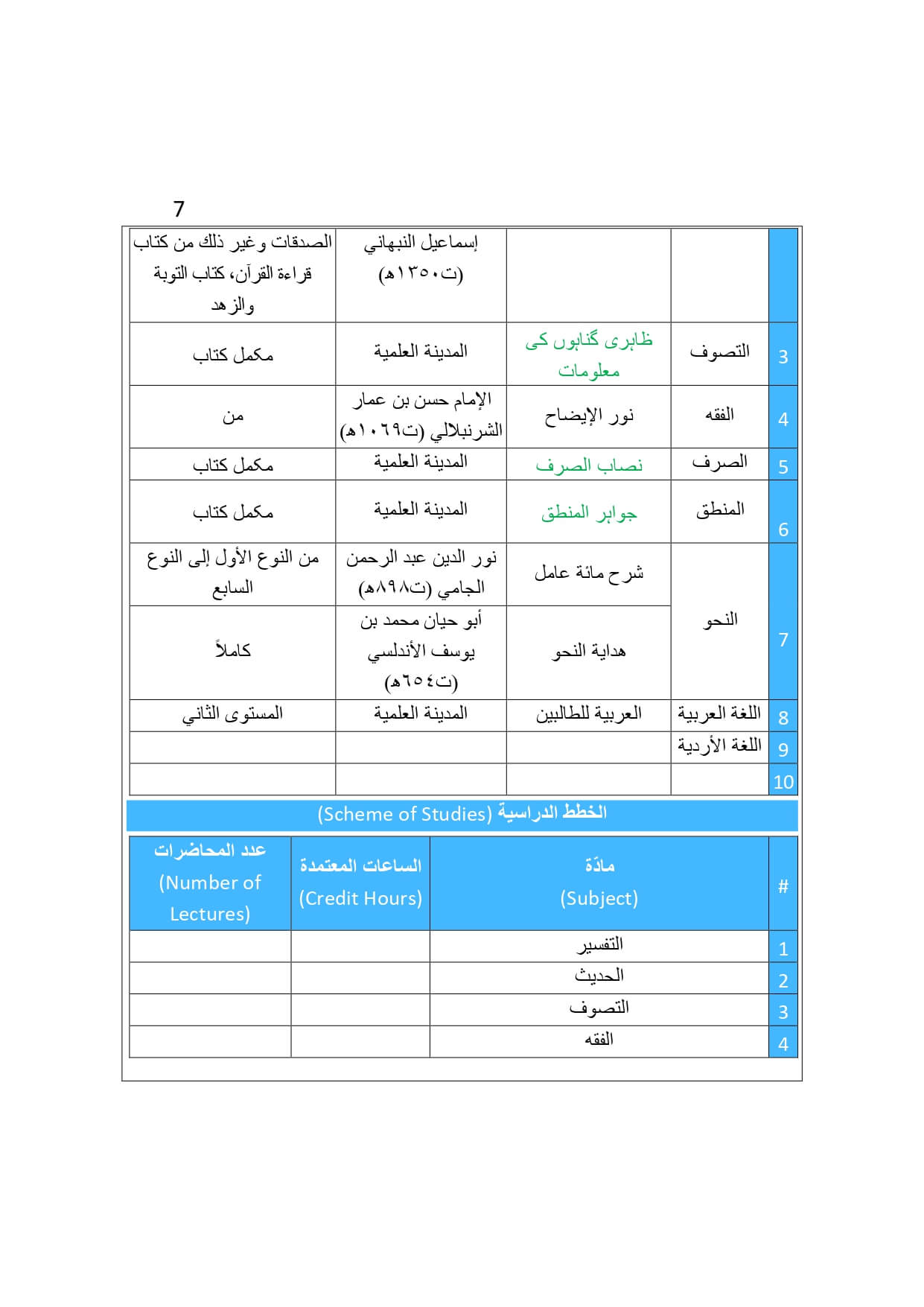 7

| | | | | |
|---|---|---|---|---|
| | | | إسماعيل النبهاني (ت١٣٥٠هـ) | الصدقات وغير ذلك من كتاب قراءة القرآن، كتاب التوبة والزهد |
| 3 | التصوف | ظاہری گناہوں کی معلومات | المدينة العلمية | مكمل كتاب |
| 4 | الفقه | نور الإيضاح | الإمام حسن بن عمار الشرنبلالي (ت١٠٦٩هـ) | من |
| 5 | الصرف | نصاب الصرف | المدينة العلمية | مكمل كتاب |
| 6 | المنطق | جواہر المنطق | المدينة العلمية | مكمل كتاب |
| 7 | النحو | شرح مائة عامل | نور الدين عبد الرحمن الجامي (ت٨٩٨هـ) | من النوع الأول إلى النوع السابع |
| | | هداية النحو | أبو حيان محمد بن يوسف الأندلسي (ت٦٥٤هـ) | كاملاً |
| 8 | اللغة العربية | العربية للطالبين | المدينة العلمية | المستوى الثاني |
| 9 | اللغة الأردية | | | |
| 10 | | | | |

الخطط الدراسية (Scheme of Studies)

| # | مادّة (Subject) | الساعات المعتمدة (Credit Hours) | عدد المحاضرات (Number of Lectures) |
|---|---|---|---|
| 1 | التفسير | | |
| 2 | الحديث | | |
| 3 | التصوف | | |
| 4 | الفقه | | |